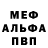 МЕФ
АЛЬФА
ПВП